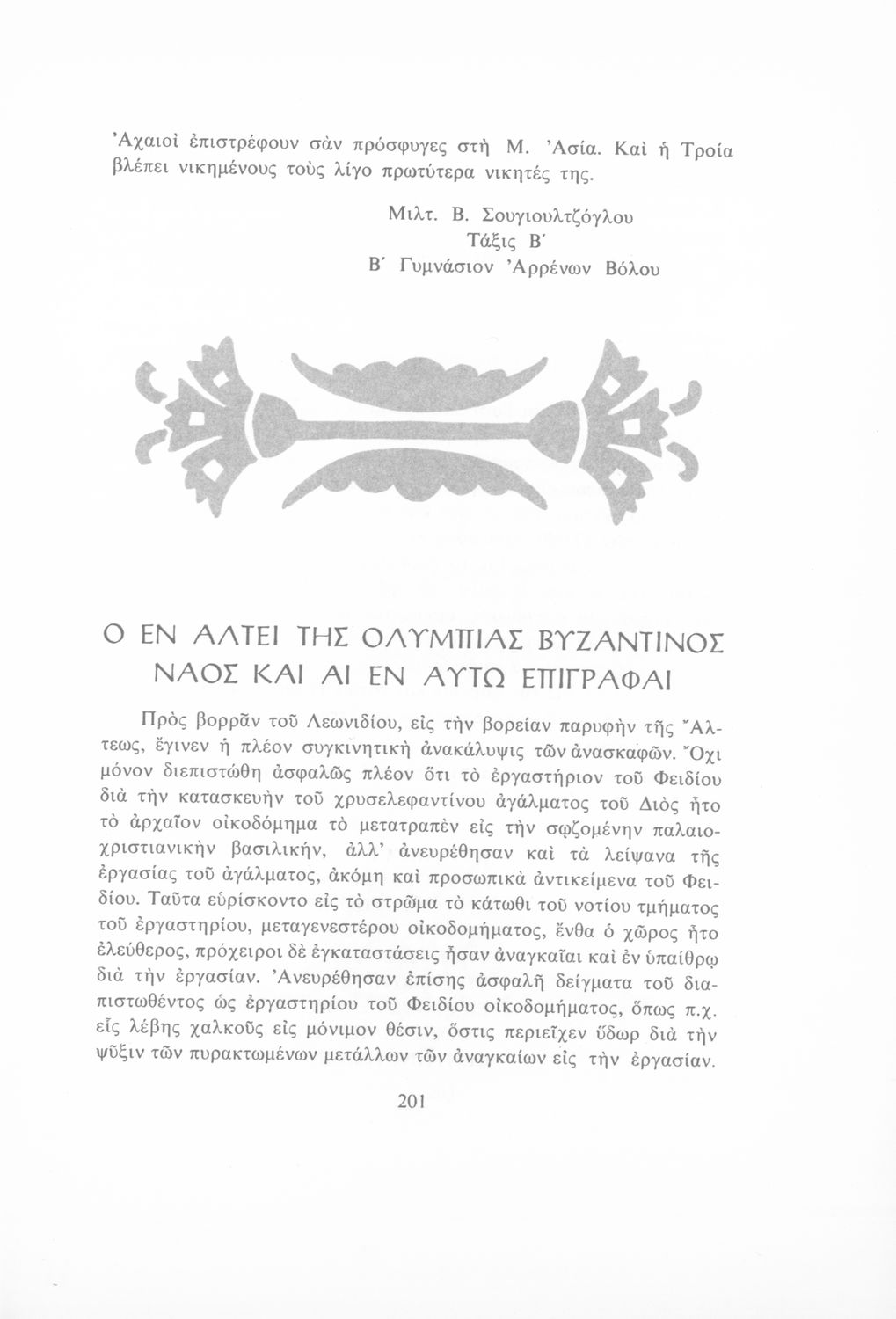 Ἀχαιοὶ ἐπιστρέφουν σὰν πρόσφυγες στὴ Μ. Ἀσία. Καὶ ἡ Τροία βλέπει νικημένους τοὺς λίγο πρωτύτερα νικητές της.

Μιλτ. Β. Σουγιουλτζόγλου
Τάξις Β΄
Β΄ Γυμνάσιον Ἀρρένων Βόλου

Ο ΕΝ ΑΛΤΕΙ ΤΗΣ ΟΛΥΜΠΙΑΣ ΒΥΖΑΝΤΙΝΟΣ ΝΑΟΣ ΚΑΙ ΑΙ ΕΝ ΑΥΤΩ ΕΠΙΓΡΑΦΑΙ

Πρὸς βορρᾶν τοῦ Λεωνιδίου, εἰς τὴν βορείαν παρυφὴν τῆς Ἄλτεως, ἔγινεν ἡ πλέον συγκινητικὴ ἀνακάλυψις τῶν ἀνασκαφῶν. Ὄχι μόνον διεπιστώθη ἀσφαλῶς πλέον ὅτι τὸ ἐργαστήριον τοῦ Φειδίου διὰ τὴν κατασκευὴν τοῦ χρυσελεφαντίνου ἀγάλματος τοῦ Διὸς ἦτο τὸ ἀρχαῖον οἰκοδόμημα τὸ μετατραπὲν εἰς τὴν σῳζομένην παλαιοχριστιανικὴν βασιλικήν, ἀλλ' ἀνευρέθησαν καὶ τὰ λείψανα τῆς ἐργασίας τοῦ ἀγάλματος, ἀκόμη καὶ προσωπικὰ ἀντικείμενα τοῦ Φειδίου. Ταῦτα εὑρίσκοντο εἰς τὸ στρῶμα τὸ κάτωθι τοῦ νοτίου τμήματος τοῦ ἐργαστηρίου, μεταγενεστέρου οἰκοδομήματος, ἔνθα ὁ χῶρος ἦτο ἐλεύθερος, πρόχειροι δὲ ἐγκαταστάσεις ἦσαν ἀναγκαῖαι καὶ ἐν ὑπαίθρῳ διὰ τὴν ἐργασίαν. Ἀνευρέθησαν ἐπίσης ἀσφαλῆ δείγματα τοῦ διαπιστωθέντος ὡς ἐργαστηρίου τοῦ Φειδίου οἰκοδομήματος, ὅπως π.χ. εἷς λέβης χαλκοῦς εἰς μόνιμον θέσιν, ὅστις περιεῖχεν ὕδωρ διὰ τὴν ψῦξιν τῶν πυρακτωμένων μετάλλων τῶν ἀναγκαίων εἰς τὴν ἐργασίαν.

201